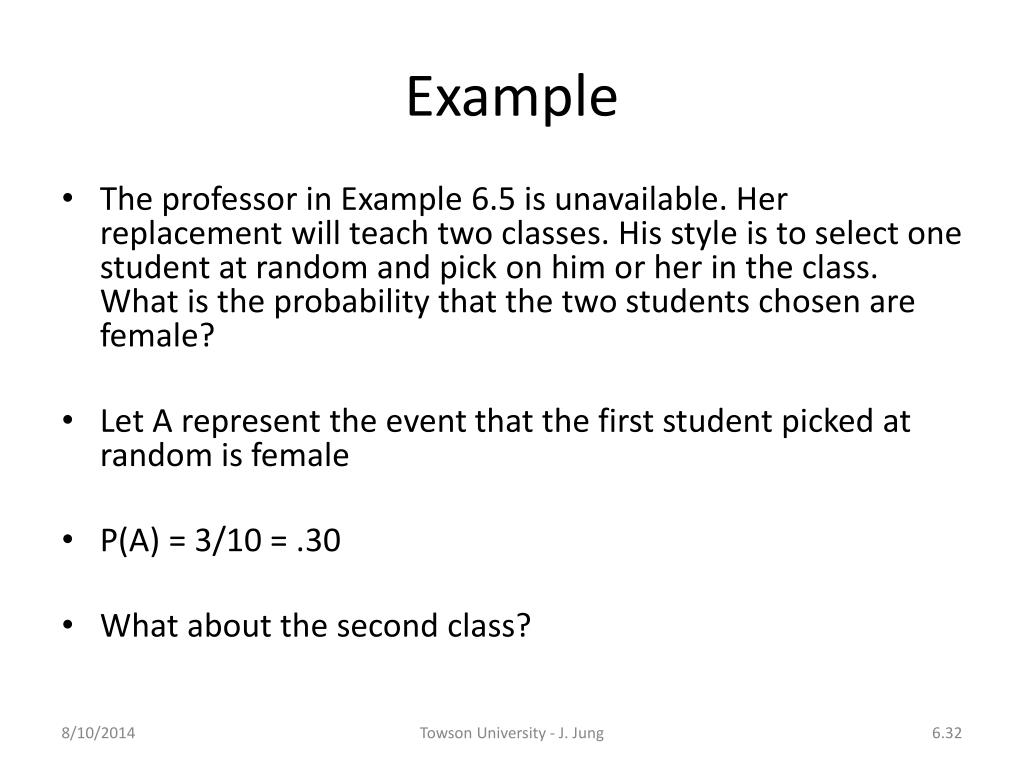 Example

• The professor in Example 6.5 is unavailable. Her replacement will teach two classes. His style is to select one student at random and pick on him or her in the class. What is the probability that the two students chosen are female?

• Let A represent the event that the first student picked at random is female

• P(A) = 3/10 = .30

• What about the second class?

8/10/2014

Towson University - J. Jung

6.32